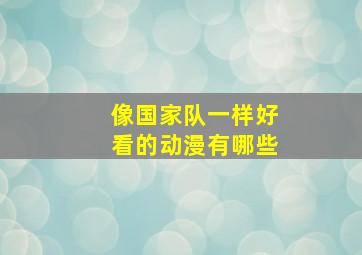 像国家队一样好看的动漫有哪些